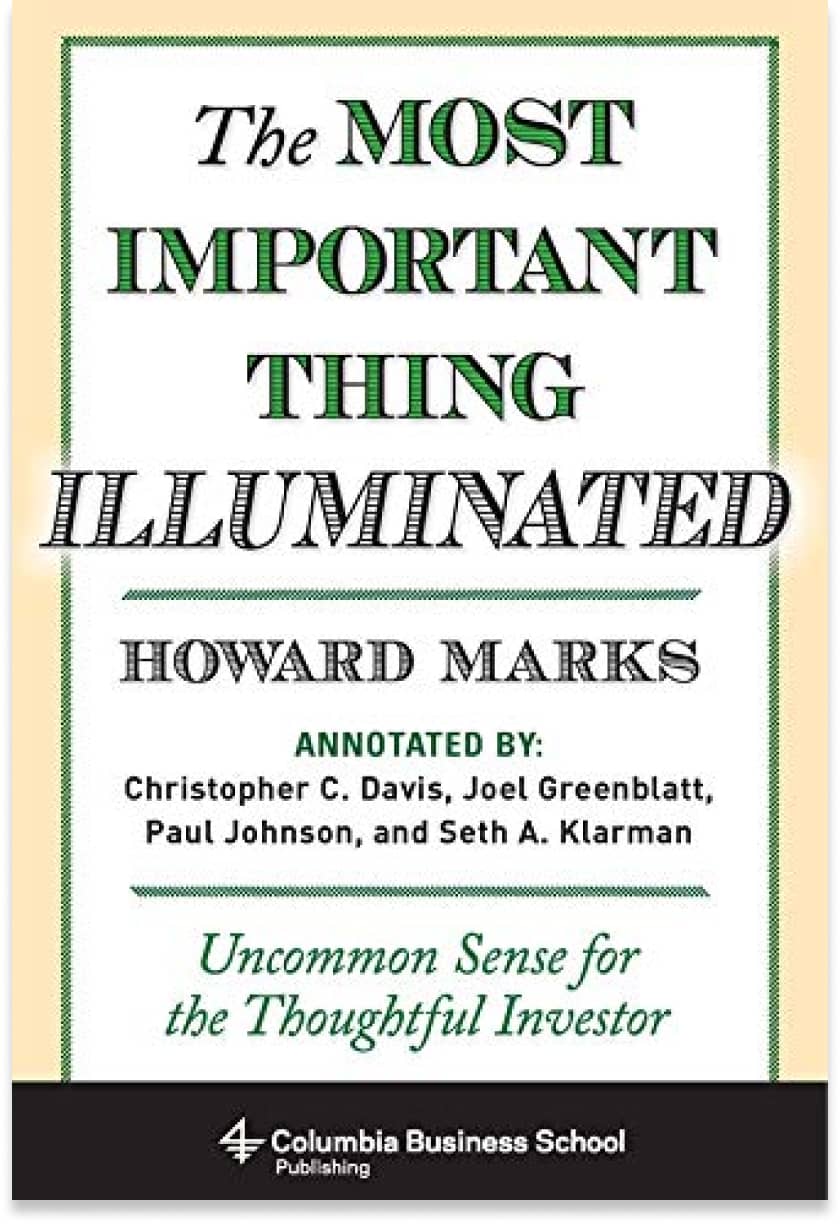 The MOST IMPORTANT THING ILLUMINATED

HOWARD MARKS

ANNOTATED BY:
Christopher C. Davis, Joel Greenblatt, Paul Johnson, and Seth A. Klarman

Uncommon Sense for the Thoughtful Investor

Columbia Business School
Publishing